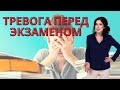 ТРЕВОГА ПЕРЕД ЭКЗАМЕНОМ